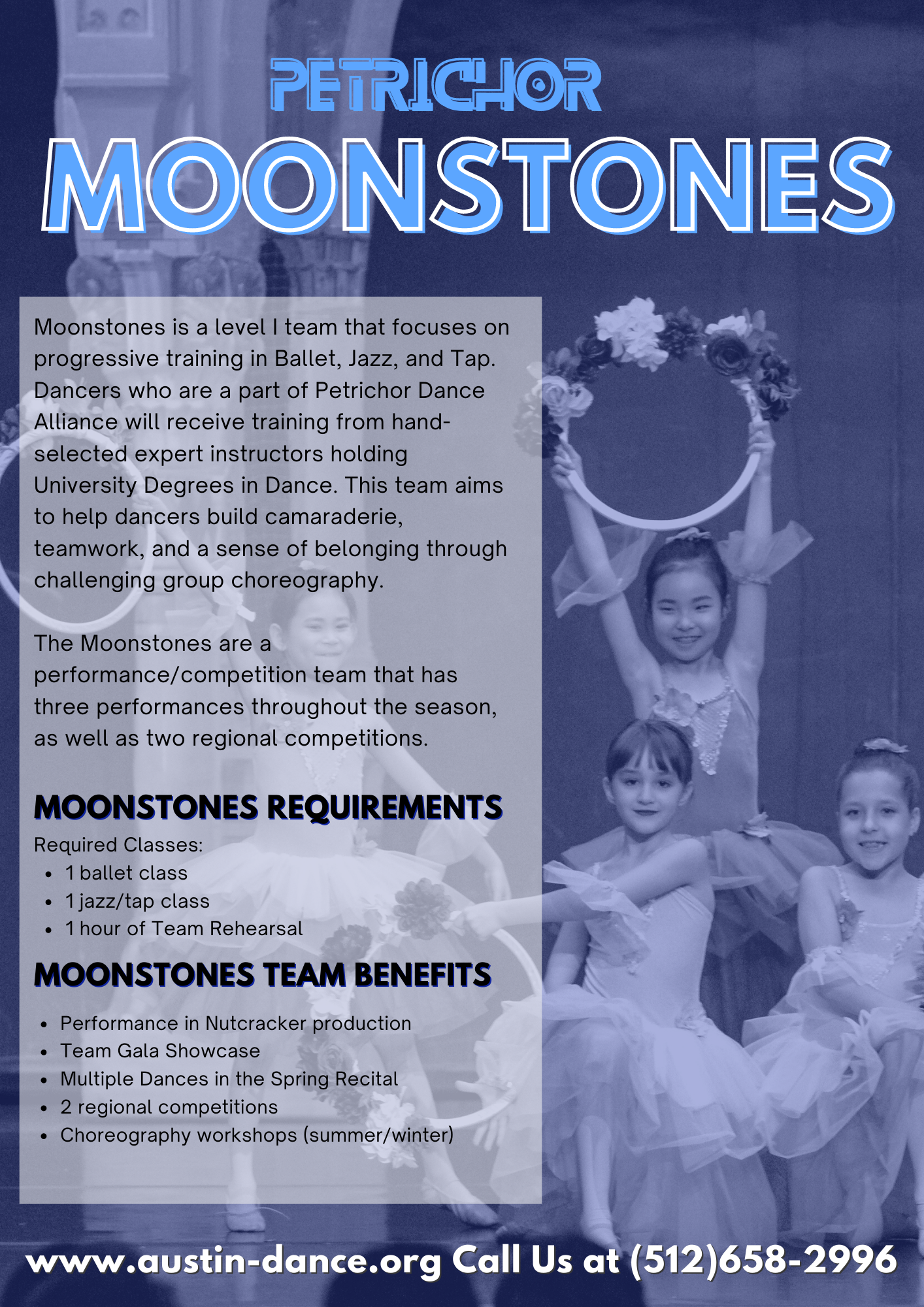 PETRICHOR
MOONSTONES

Moonstones is a level I team that focuses on progressive training in Ballet, Jazz, and Tap. Dancers who are a part of Petrichor Dance Alliance will receive training from hand-selected expert instructors holding University Degrees in Dance. This team aims to help dancers build camaraderie, teamwork, and a sense of belonging through challenging group choreography.

The Moonstones are a performance/competition team that has three performances throughout the season, as well as two regional competitions.

MOONSTONES REQUIREMENTS

Required Classes:
- 1 ballet class
- 1 jazz/tap class
- 1 hour of Team Rehearsal

MOONSTONES TEAM BENEFITS

- Performance in Nutcracker production
- Team Gala Showcase
- Multiple Dances in the Spring Recital
- 2 regional competitions
- Choreography workshops (summer/winter)

www.austin-dance.org Call Us at (512)658-2996